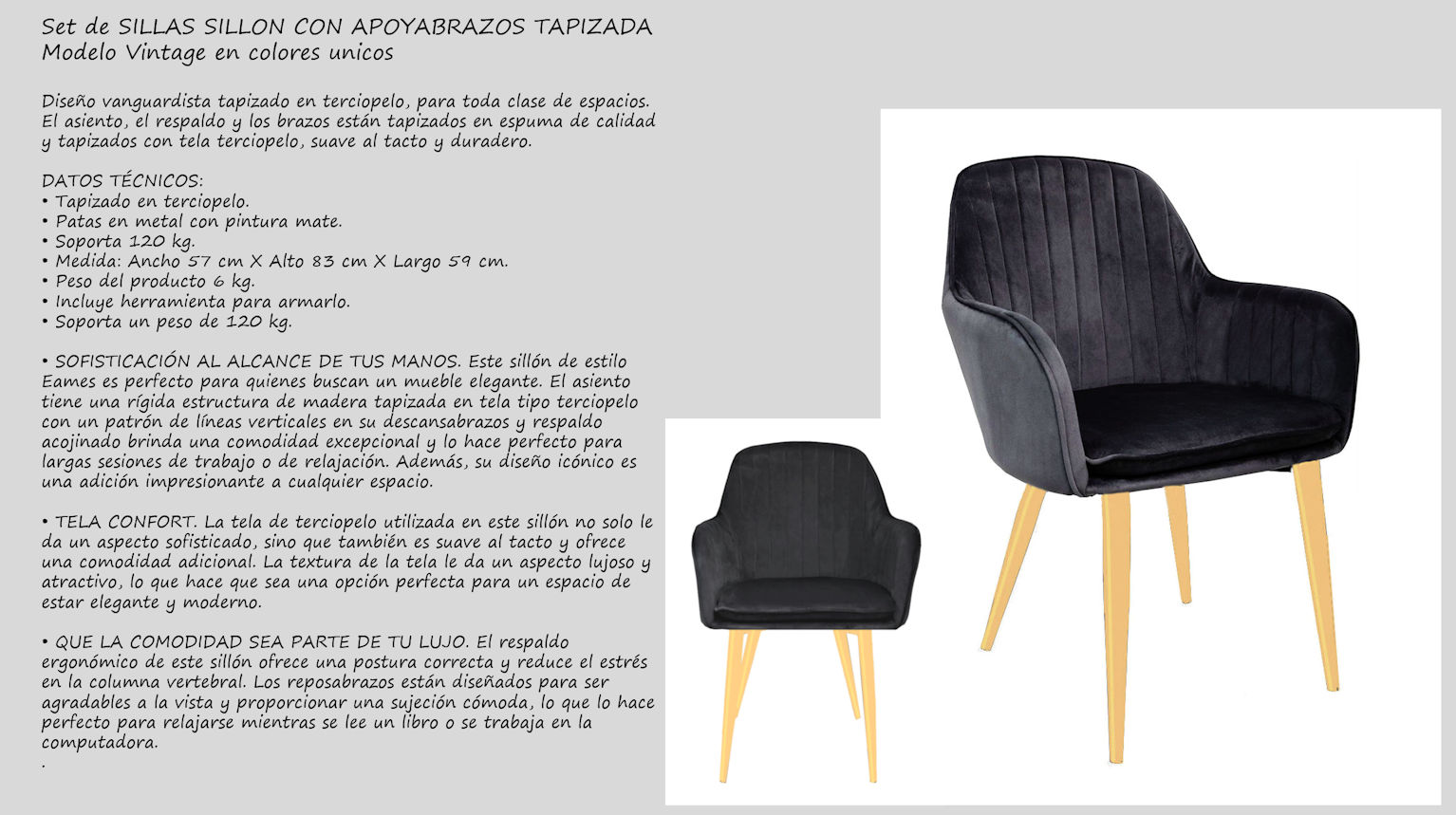 Set de SILLAS SILLON CON APOYABRAZOS TAPIZADA
Modelo Vintage en colores unicos

Diseño vanguardista tapizado en terciopelo, para toda clase de espacios. El asiento, el respaldo y los brazos están tapizados en espuma de calidad y tapizados con tela terciopelo, suave al tacto y duradero.

DATOS TÉCNICOS:
• Tapizado en terciopelo.
• Patas en metal con pintura mate.
• Soporta 120 kg.
• Medida: Ancho 57 cm X Alto 83 cm X Largo 59 cm.
• Peso del producto 6 kg.
• Incluye herramienta para armarlo.
• Soporta un peso de 120 kg.

• SOFISTICACIÓN AL ALCANCE DE TUS MANOS. Este sillón de estilo Eames es perfecto para quienes buscan un mueble elegante. El asiento tiene una rígida estructura de madera tapizada en tela tipo terciopelo con un patrón de líneas verticales en su descansabrazos y respaldo acojinado brinda una comodidad excepcional y lo hace perfecto para largas sesiones de trabajo o de relajación. Además, su diseño icónico es una adición impresionante a cualquier espacio.

• TELA CONFORT. La tela de terciopelo utilizada en este sillón no solo le da un aspecto sofisticado, sino que también es suave al tacto y ofrece una comodidad adicional. La textura de la tela le da un aspecto lujoso y atractivo, lo que hace que sea una opción perfecta para un espacio de estar elegante y moderno.

• QUE LA COMODIDAD SEA PARTE DE TU LUJO. El respaldo ergonómico de este sillón ofrece una postura correcta y reduce el estrés en la columna vertebral. Los reposabrazos están diseñados para ser agradables a la vista y proporcionar una sujeción cómoda, lo que lo hace perfecto para relajarse mientras se lee un libro o se trabaja en la computadora.
.